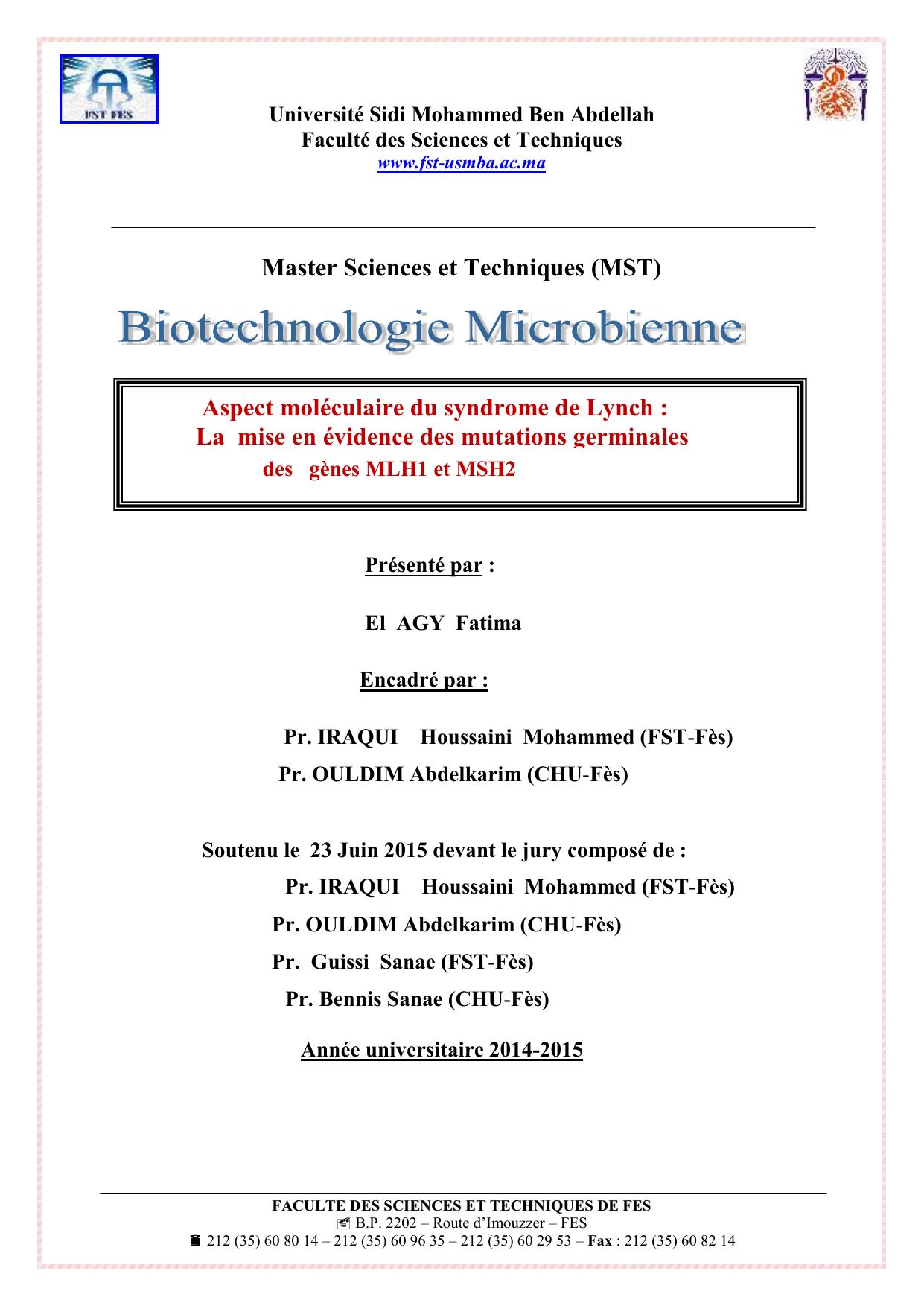 FST FES

Université Sidi Mohammed Ben Abdellah
Faculté des Sciences et Techniques
www.fst-usmba.ac.ma

Master Sciences et Techniques (MST)

Biotechnologie Microbienne

Aspect moléculaire du syndrome de Lynch :
La mise en évidence des mutations germinales
des gènes MLH1 et MSH2

Présenté par :

El AGY Fatima

Encadré par :

Pr. IRAQUI Houssaini Mohammed (FST-Fès)
Pr. OULDIM Abdelkarim (CHU-Fès)

Soutenu le 23 Juin 2015 devant le jury composé de :
Pr. IRAQUI Houssaini Mohammed (FST-Fès)
Pr. OULDIM Abdelkarim (CHU-Fès)
Pr. Guissi Sanae (FST-Fès)
Pr. Bennis Sanae (CHU-Fès)

Année universitaire 2014-2015

FACULTE DES SCIENCES ET TECHNIQUES DE FES
B.P. 2202 – Route d'Imouzzer – FES
212 (35) 60 80 14 – 212 (35) 60 96 35 – 212 (35) 60 29 53 – Fax : 212 (35) 60 82 14